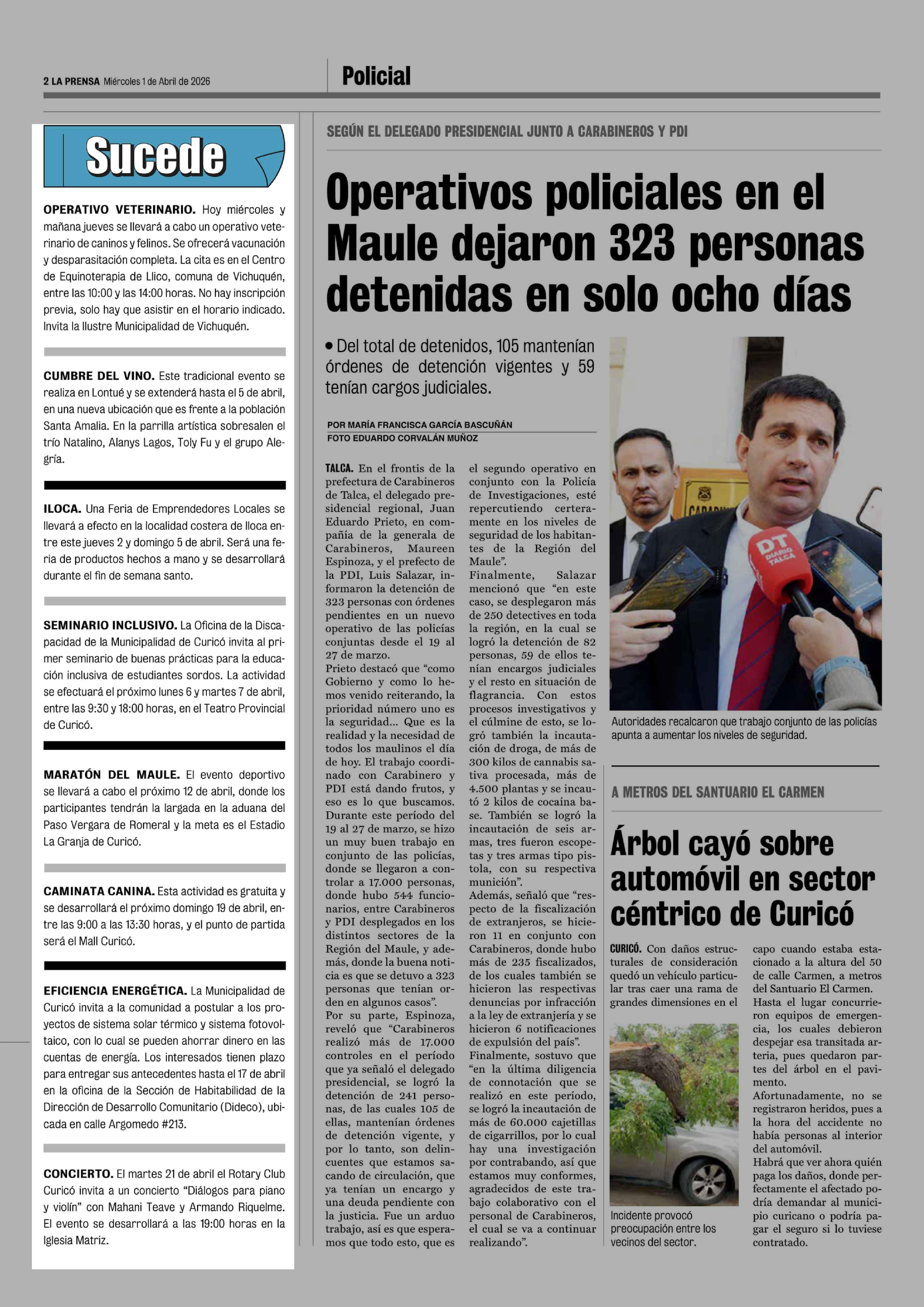 2 LA PRENSA Miércoles 1 de Abril de 2026

Policial

Sucede

OPERATIVO VETERINARIO. Hoy miércoles y mañana jueves se llevará a cabo un operativo veterinario de caninos y felinos. Se ofrecerá vacunación y desparasitación completa. La cita es en el Centro de Equinoterapia de Llico, comuna de Vichuquén, entre las 10:00 y las 14:00 horas. No hay inscripción previa, solo hay que asistir en el horario indicado. Invita la Ilustre Municipalidad de Vichuquén.

CUMBRE DEL VINO. Este tradicional evento se realiza en Lontué y se extenderá hasta el 5 de abril, en una nueva ubicación que es frente a la población Santa Amalia. En la parrilla artística sobresalen el trío Natalino, Alanys Lagos, Toly Fu y el grupo Alegría.

ILOCA. Una Feria de Emprendedores Locales se llevará a efecto en la localidad costera de Iloca entre este jueves 2 y domingo 5 de abril. Será una feria de productos hechos a mano y se desarrollará durante el fin de semana santo.

SEMINARIO INCLUSIVO. La Oficina de la Discapacidad de la Municipalidad de Curicó invita al primer seminario de buenas prácticas para la educación inclusiva de estudiantes sordos. La actividad se efectuará el próximo lunes 6 y martes 7 de abril, entre las 9:30 y 18:00 horas, en el Teatro Provincial de Curicó.

MARATÓN DEL MAULE. El evento deportivo se llevará a cabo el próximo 12 de abril, donde los participantes tendrán la largada en la aduana del Paso Vergara de Romeral y la meta es el Estadio La Granja de Curicó.

CAMINATA CANINA. Esta actividad es gratuita y se desarrollará el próximo domingo 19 de abril, entre las 9:00 a las 13:30 horas, y el punto de partida será el Mall Curicó.

EFICIENCIA ENERGÉTICA. La Municipalidad de Curicó invita a la comunidad a postular a los proyectos de sistema solar térmico y sistema fotovoltaico, con lo cual se pueden ahorrar dinero en las cuentas de energía. Los interesados tienen plazo para entregar sus antecedentes hasta el 17 de abril en la oficina de la Sección de Habitabilidad de la Dirección de Desarrollo Comunitario (Dideco), ubicada en calle Argomedo #213.

CONCIERTO. El martes 21 de abril el Rotary Club Curicó invita a un concierto “Diálogos para piano y violín” con Mahani Teave y Armando Riquelme. El evento se desarrollará a las 19:00 horas en la Iglesia Matriz.

SEGÚN EL DELEGADO PRESIDENCIAL JUNTO A CARABINEROS Y PDI

Operativos policiales en el Maule dejaron 323 personas detenidas en solo ocho días

• Del total de detenidos, 105 mantenían órdenes de detención vigentes y 59 tenían cargos judiciales.

POR MARÍA FRANCISCA GARCÍA BASCUÑÁN
FOTO EDUARDO CORVALÁN MUÑOZ

TALCA. En el frontis de la prefectura de Carabineros de Talca, el delegado presidencial regional, Juan Eduardo Prieto, en compañía de la generala de Carabineros, Maureen Espinoza, y el prefecto de la PDI, Luis Salazar, informaron la detención de 323 personas con órdenes pendientes en un nuevo operativo de las policías conjuntas desde el 19 al 27 de marzo.
Prieto destacó que “como Gobierno y como lo hemos venido reiterando, la prioridad número uno es la seguridad... Que es la realidad y la necesidad de todos los maulinos el día de hoy. El trabajo coordinado con Carabinero y PDI está dando frutos, y eso es lo que buscamos. Durante este período del 19 al 27 de marzo, se hizo un muy buen trabajo en conjunto de las policías, donde se llegaron a controlar a 17.000 personas, donde hubo 544 funcionarios, entre Carabineros y PDI desplegados en los distintos sectores de la Región del Maule, y además, donde la buena noticia es que se detuvo a 323 personas que tenían orden en algunos casos”.
Por su parte, Espinoza, reveló que “Carabineros realizó más de 17.000 controles en el período que ya señaló el delegado presidencial, se logró la detención de 241 personas, de las cuales 105 de ellas, mantenían órdenes de detención vigente, y por lo tanto, son delincuentes que estamos sacando de circulación, que ya tenían un encargo y una deuda pendiente con la justicia. Fue un arduo trabajo, así es que esperamos que todo esto, que es el segundo operativo en conjunto con la Policía de Investigaciones, esté repercutiendo certeramente en los niveles de seguridad de los habitantes de la Región del Maule”.
Finalmente, Salazar mencionó que “en este caso, se desplegaron más de 250 detectives en toda la región, en la cual se logró la detención de 82 personas, 59 de ellos tenían encargos judiciales y el resto en situación de flagrancia. Con estos procesos investigativos y el cúlmine de esto, se logró también la incautación de droga, de más de 300 kilos de cannabis sativa procesada, más de 4.500 plantas y se incautó 2 kilos de cocaína base. También se logró la incautación de seis armas, tres fueron escopetas y tres armas tipo pistola, con su respectiva munición”.
Además, señaló que “respecto de la fiscalización de extranjeros, se hicieron 11 en conjunto con Carabineros, donde hubo más de 235 fiscalizados, de los cuales también se hicieron las respectivas denuncias por infracción a la ley de extranjería y se hicieron 6 notificaciones de expulsión del país”.
Finalmente, sostuvo que “en la última diligencia de connotación que se realizó en este período, se logró la incautación de más de 60.000 cajetillas de cigarrillos, por lo cual hay una investigación por contrabando, así que estamos muy conformes, agradecidos de este trabajo colaborativo con el personal de Carabineros, el cual se va a continuar realizando”.

DT DIARIO TALCA

Autoridades recalcaron que trabajo conjunto de las policías apunta a aumentar los niveles de seguridad.

A METROS DEL SANTUARIO EL CARMEN

Árbol cayó sobre automóvil en sector céntrico de Curicó

CURICÓ. Con daños estructurales de consideración quedó un vehículo particular tras caer una rama de grandes dimensiones en el capo cuando estaba estacionado a la altura del 50 de calle Carmen, a metros del Santuario El Carmen.
Hasta el lugar concurrieron equipos de emergencia, los cuales debieron despejar esa transitada arteria, pues quedaron partes del árbol en el pavimento.
Afortunadamente, no se registraron heridos, pues a la hora del accidente no había personas al interior del automóvil.
Habrá que ver ahora quién paga los daños, donde perfectamente el afectado podría demandar al municipio curicano o podría pagar el seguro si lo tuviese contratado.

Incidente provocó preocupación entre los vecinos del sector.